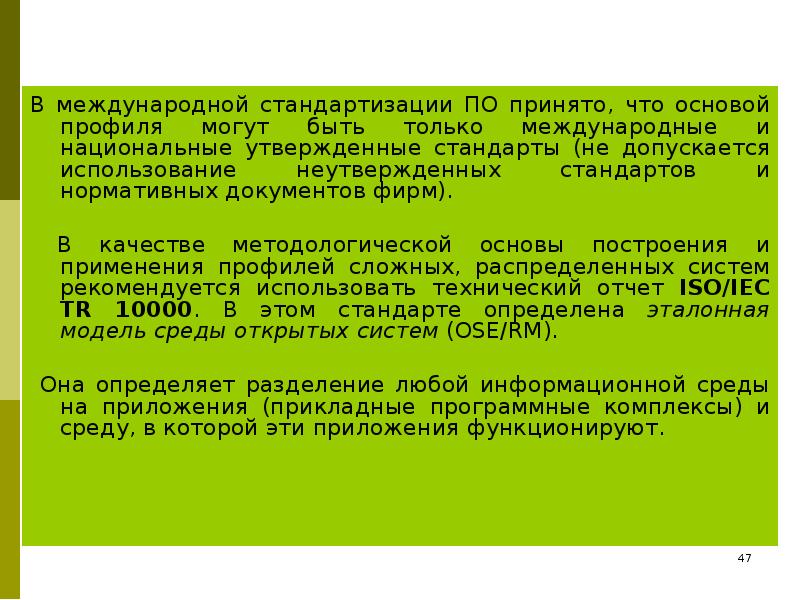 В международной стандартизации ПО принято, что основой профиля могут быть только международные и национальные утвержденные стандарты (не допускается использование неутвержденных стандартов и нормативных документов фирм).

В качестве методологической основы построения и применения профилей сложных, распределенных систем рекомендуется использовать технический отчет ISO/IEC TR 10000. В этом стандарте определена эталонная модель среды открытых систем (OSE/RM).

Она определяет разделение любой информационной среды на приложения (прикладные программные комплексы) и среду, в которой эти приложения функционируют.

47